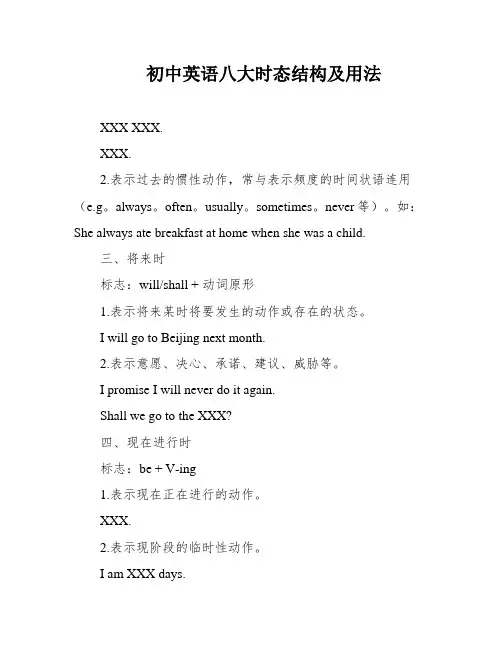 初中英语八大时态结构及用法

XXX XXX.

XXX.

2.表示过去的惯性动作，常与表示频度的时间状语连用（e.g。always。often。usually。sometimes。never 等）。如：She always ate breakfast at home when she was a child.

三、将来时

标志：will/shall + 动词原形

1.表示将来某时将要发生的动作或存在的状态。

I will go to Beijing next month.

2.表示意愿、决心、承诺、建议、威胁等。

I promise I will never do it again.

Shall we go to the XXX?

四、现在进行时

标志：be + V-ing

1.表示现在正在进行的动作。

XXX.

2.表示现阶段的临时性动作。

I am XXX days.